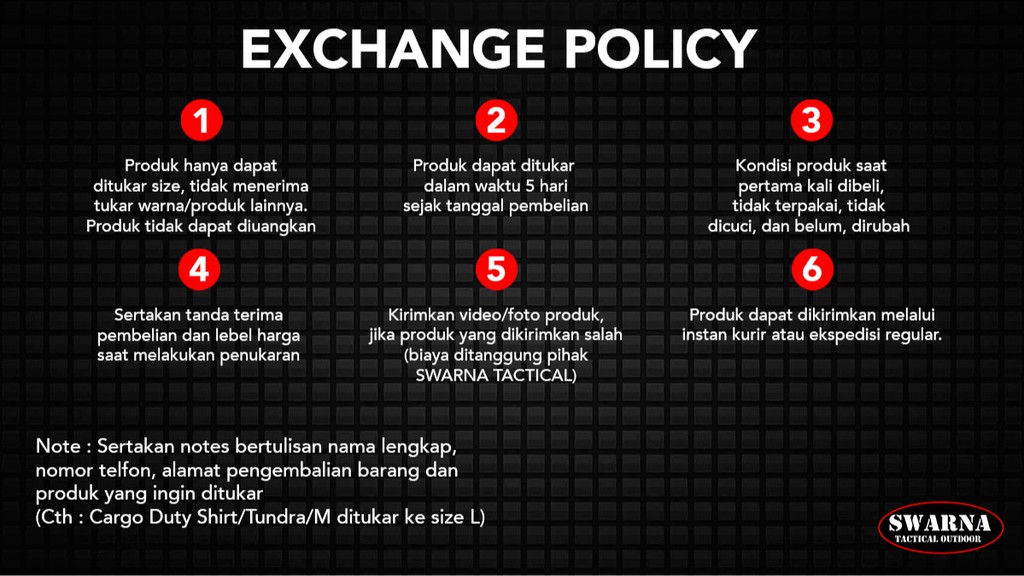 EXCHANGE POLICY

1

Produk hanya dapat ditukar size, tidak menerima tukar warna/produk lainnya. Produk tidak dapat diuangkan

2

Produk dapat ditukar dalam waktu 5 hari sejak tanggal pembelian

3

Kondisi produk saat pertama kali dibeli, tidak terpakai, tidak dicuci, dan belum, dirubah

4

Sertakan tanda terima pembelian dan lebel harga saat melakukan penukaran

5

Kirimkan video/foto produk, jika produk yang dikirimkan salah (biaya ditanggung pihak SWARNA TACTICAL)

6

Produk dapat dikirimkan melalui instan kurir atau ekspedisi regular.

Note : Sertakan notes bertulisan nama lengkap, nomor telfon, alamat pengembalian barang dan produk yang ingin ditukar
(Cth : Cargo Duty Shirt/Tundra/M ditukar ke size L)

SWARNA
TACTICAL OUTDOOR